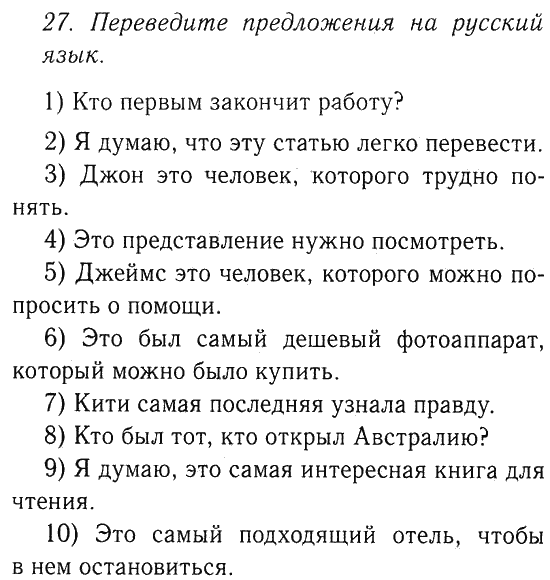 27. Переведите предложения на русский язык.

1) Кто первым закончит работу?

2) Я думаю, что эту статью легко перевести.

3) Джон это человек, которого трудно понять.

4) Это представление нужно посмотреть.

5) Джеймс это человек, которого можно попросить о помощи.

6) Это был самый дешевый фотоаппарат, который можно было купить.

7) Кити самая последняя узнала правду.

8) Кто был тот, кто открыл Австралию?

9) Я думаю, это самая интересная книга для чтения.

10) Это самый подходящий отель, чтобы в нем остановиться.